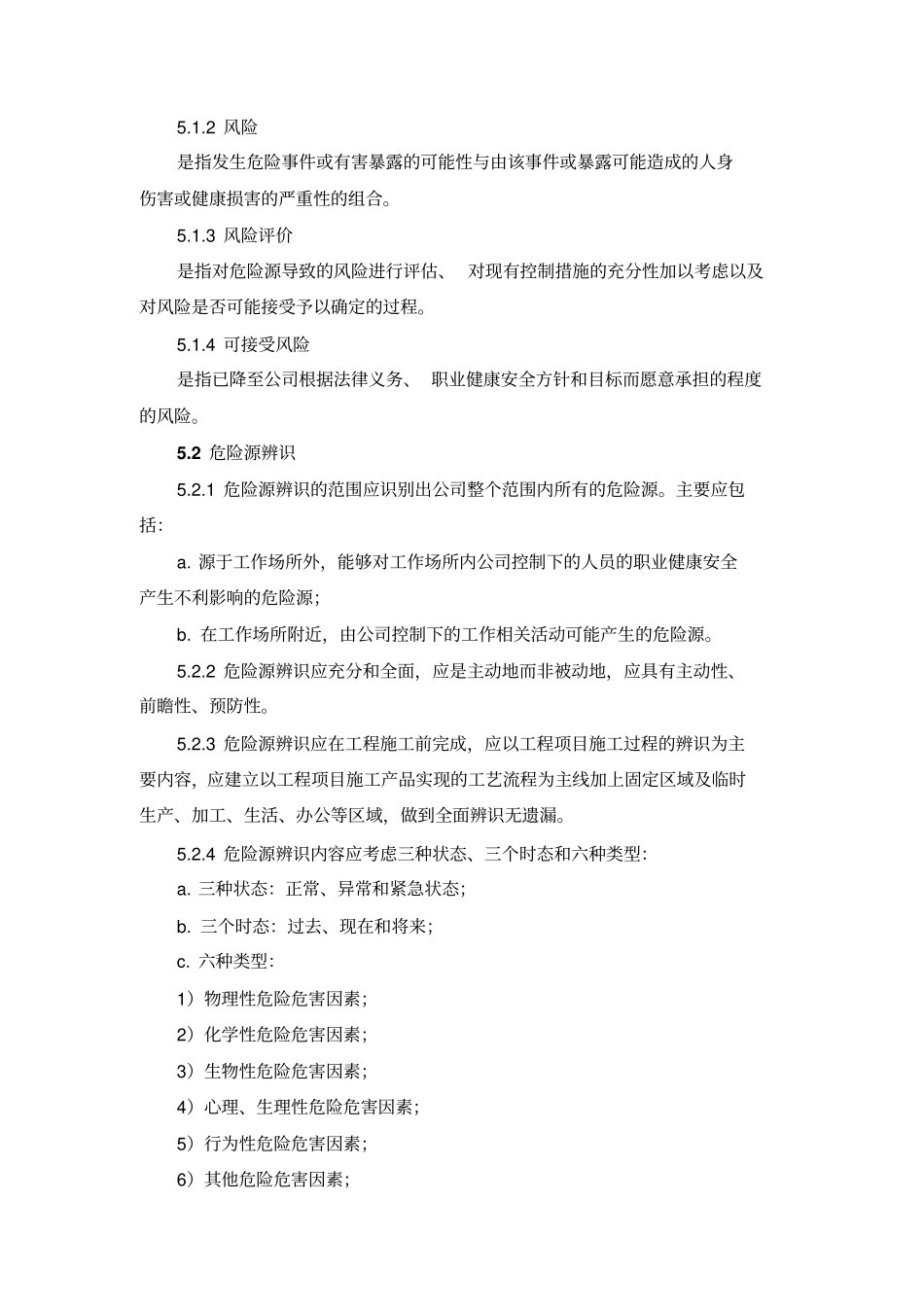 5.1.2 风险

是指发生危险事件或有害暴露的可能性与由该事件或暴露可能造成的人身伤害或健康损害的严重性的组合。

5.1.3 风险评价

是指对危险源导致的风险进行评估、 对现有控制措施的充分性加以考虑以及对风险是否可能接受予以确定的过程。

5.1.4 可接受风险

是指已降至公司根据法律义务、 职业健康安全方针和目标而愿意承担的程度的风险。

5.2 危险源辨识

5.2.1 危险源辨识的范围应识别出公司整个范围内所有的危险源。主要应包括:

a. 源于工作场所外，能够对工作场所内公司控制下的人员的职业健康安全产生不利影响的危险源;

b. 在工作场所附近，由公司控制下的工作相关活动可能产生的危险源。

5.2.2 危险源辨识应充分和全面，应是主动地而非被动地，应具有主动性、前瞻性、预防性。

5.2.3 危险源辨识应在工程施工前完成，应以工程项目施工过程的辨识为主要内容，应建立以工程项目施工产品实现的工艺流程为主线加上固定区域及临时生产、加工、生活、办公等区域，做到全面辨识无遗漏。

5.2.4 危险源辨识内容应考虑三种状态、三个时态和六种类型:

a. 三种状态：正常、异常和紧急状态;

b. 三个时态：过去、现在和将来;

c. 六种类型:

1）物理性危险危害因素;

2）化学性危险危害因素;

3）生物性危险危害因素;

4）心理、生理性危险危害因素;

5）行为性危险危害因素;

6）其他危险危害因素;